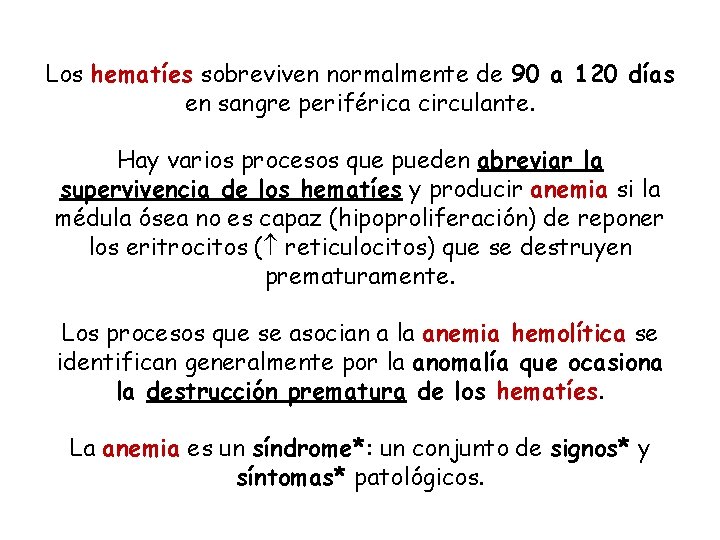 Los hematíes sobreviven normalmente de 90 a 120 días en sangre periférica circulante.

Hay varios procesos que pueden abreviar la supervivencia de los hematíes y producir anemia si la médula ósea no es capaz (hipoproliferación) de reponer los eritrocitos ($\uparrow$ reticulocitos) que se destruyen prematuramente.

Los procesos que se asocian a la anemia hemolítica se identifican generalmente por la anomalía que ocasiona la destrucción prematura de los hematíes.

La anemia es un síndrome*: un conjunto de signos* y síntomas* patológicos.